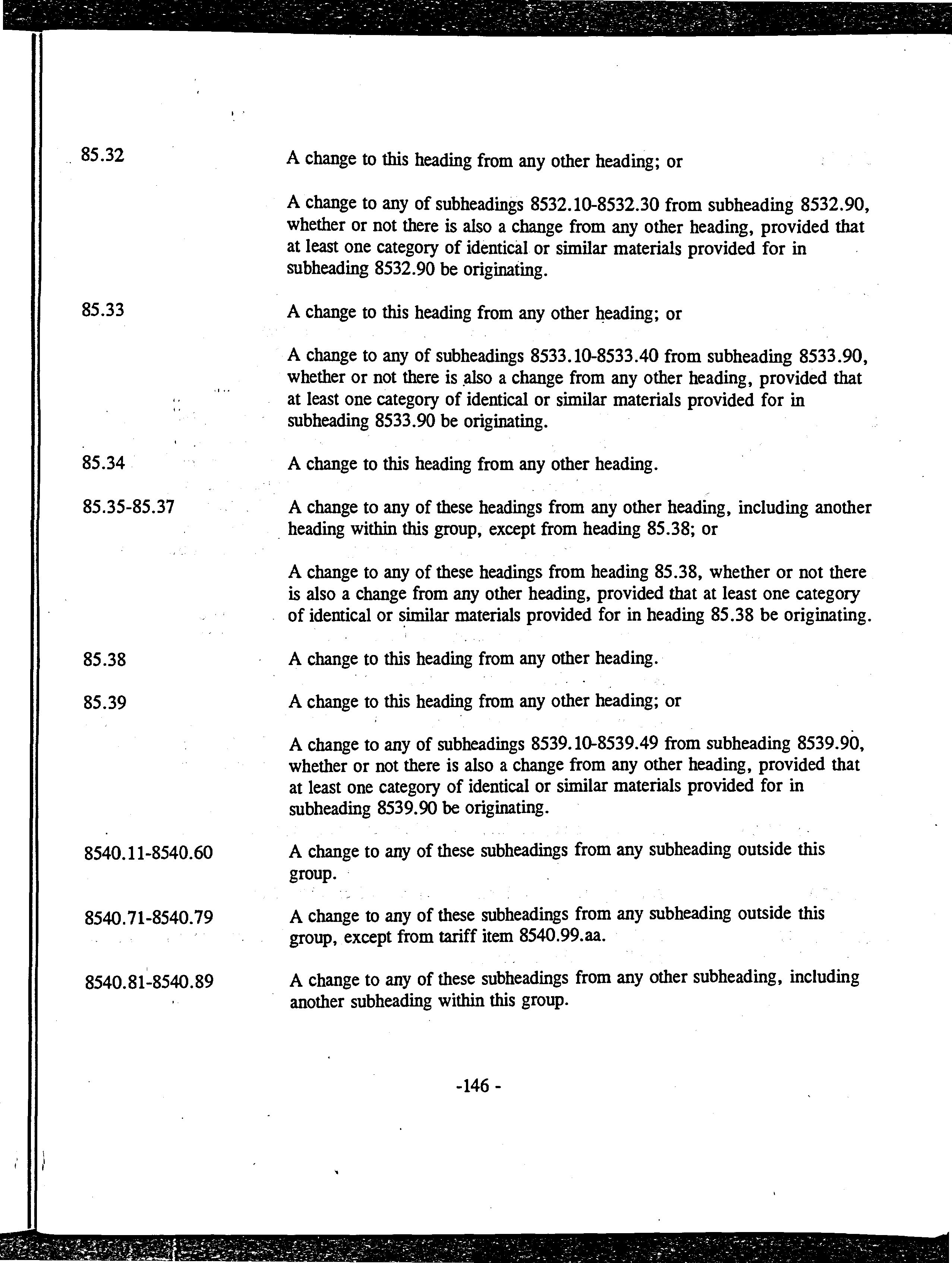 85.32

A change to this heading from any other heading; or

A change to any of subheadings 8532.10-8532.30 from subheading 8532.90, whether or not there is also a change from any other heading, provided that at least one category of identical or similar materials provided for in subheading 8532.90 be originating.

85.33

A change to this heading from any other heading; or

A change to any of subheadings 8533.10-8533.40 from subheading 8533.90, whether or not there is also a change from any other heading, provided that at least one category of identical or similar materials provided for in subheading 8533.90 be originating.

85.34

A change to this heading from any other heading.

85.35-85.37

A change to any of these headings from any other heading, including another heading within this group, except from heading 85.38; or

A change to any of these headings from heading 85.38, whether or not there is also a change from any other heading, provided that at least one category of identical or similar materials provided for in heading 85.38 be originating.

85.38

A change to this heading from any other heading.

85.39

A change to this heading from any other heading; or

A change to any of subheadings 8539.10-8539.49 from subheading 8539.90, whether or not there is also a change from any other heading, provided that at least one category of identical or similar materials provided for in subheading 8539.90 be originating.

8540.11-8540.60

A change to any of these subheadings from any subheading outside this group.

8540.71-8540.79

A change to any of these subheadings from any subheading outside this group, except from tariff item 8540.99.aa.

8540.81-8540.89

A change to any of these subheadings from any other subheading, including another subheading within this group.

-146 -